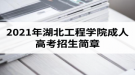 2021年湖北工程学院成人高考招生简章